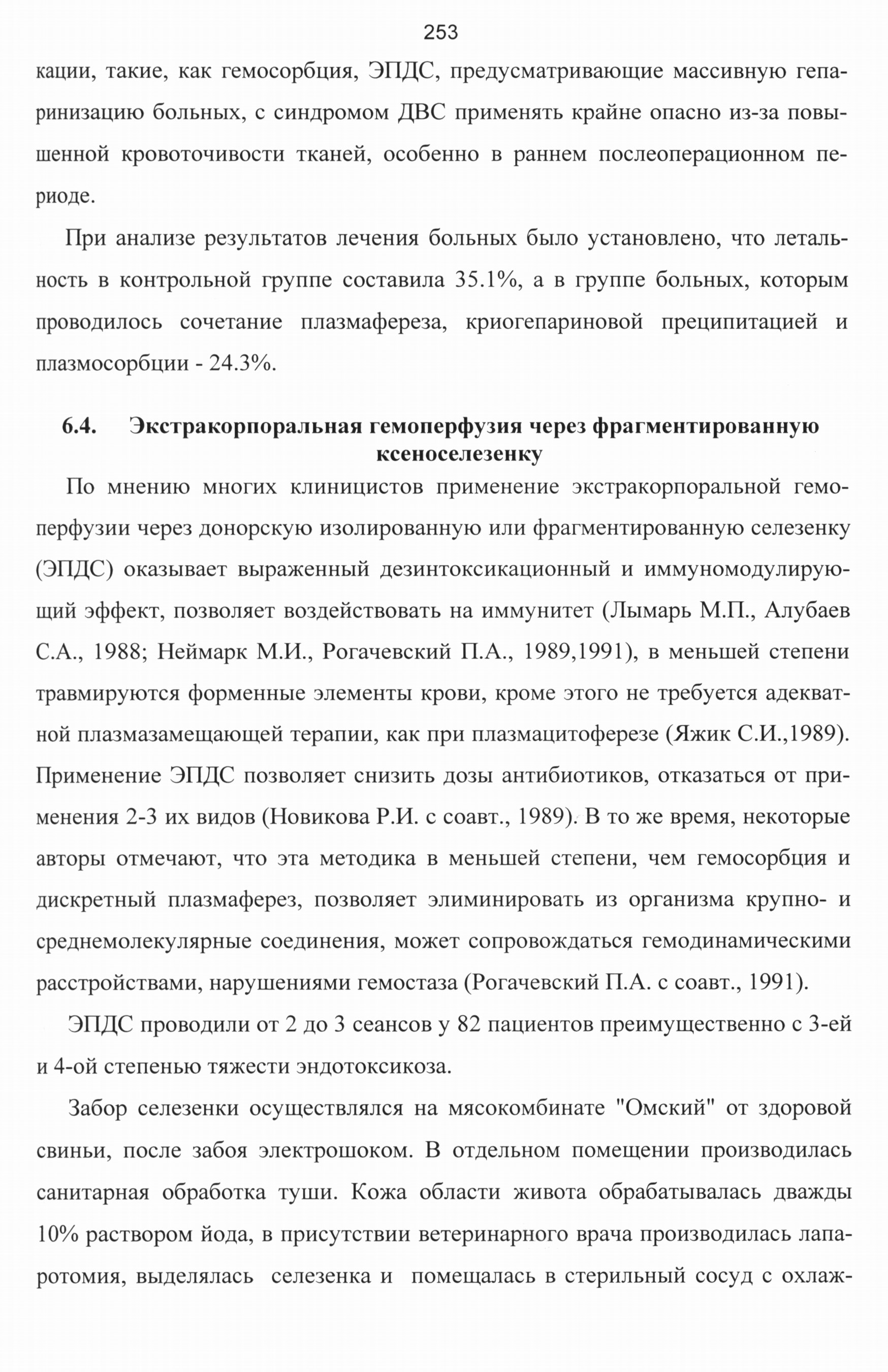 253

кации, такие, как гемосорбция, ЭПДС, предусматривающие массивную гепаринизацию больных, с синдромом ДВС применять крайне опасно из-за повышенной кровоточивости тканей, особенно в раннем послеоперационном периоде.

При анализе результатов лечения больных было установлено, что летальность в контрольной группе составила 35.1%, а в группе больных, которым проводилось сочетание плазмафереза, криогепариновой преципитацией и плазмосорбции - 24.3%.

6.4. Экстракорпоральная гемоперфузия через фрагментированную ксеноселезенку

По мнению многих клиницистов применение экстракорпоральной гемоперфузии через донорскую изолированную или фрагментированную селезенку (ЭПДС) оказывает выраженный дезинтоксикационный и иммуномодулирующий эффект, позволяет воздействовать на иммунитет (Лымарь М.П., Алубаев С.А., 1988; Неймарк М.И., Рогачевский П.А., 1989,1991), в меньшей степени травмируются форменные элементы крови, кроме этого не требуется адекватной плазмазамещающей терапии, как при плазмацитоферезе (Яжик С.И.,1989). Применение ЭПДС позволяет снизить дозы антибиотиков, отказаться от применения 2-3 их видов (Новикова Р.И. с соавт., 1989). В то же время, некоторые авторы отмечают, что эта методика в меньшей степени, чем гемосорбция и дискретный плазмаферез, позволяет элиминировать из организма крупно- и среднемолекулярные соединения, может сопровождаться гемодинамическими расстройствами, нарушениями гемостаза (Рогачевский П.А. с соавт., 1991).

ЭПДС проводили от 2 до 3 сеансов у 82 пациентов преимущественно с 3-ей и 4-ой степенью тяжести эндотоксикоза.

Забор селезенки осуществлялся на мясокомбинате "Омский" от здоровой свиньи, после забоя электрошоком. В отдельном помещении производилась санитарная обработка туши. Кожа области живота обрабатывалась дважды 10% раствором йода, в присутствии ветеринарного врача производилась лапаротомия, выделялась селезенка и помещалась в стерильный сосуд с охлаж-